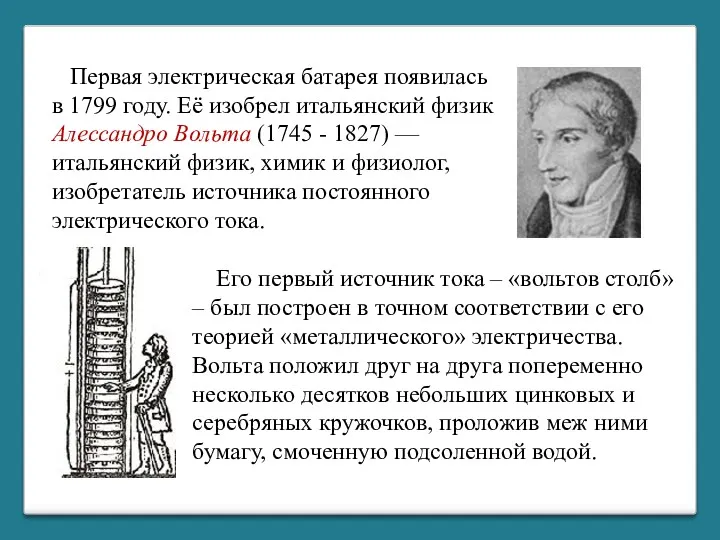 Первая электрическая батарея появилась в 1799 году. Её изобрел итальянский физик Алессандро Вольта (1745 - 1827) — итальянский физик, химик и физиолог, изобретатель источника постоянного электрического тока.

Его первый источник тока – «вольтов столб» – был построен в точном соответствии с его теорией «металлического» электричества. Вольта положил друг на друга попеременно несколько десятков небольших цинковых и серебряных кружочков, проложив меж ними бумагу, смоченную подсоленной водой.